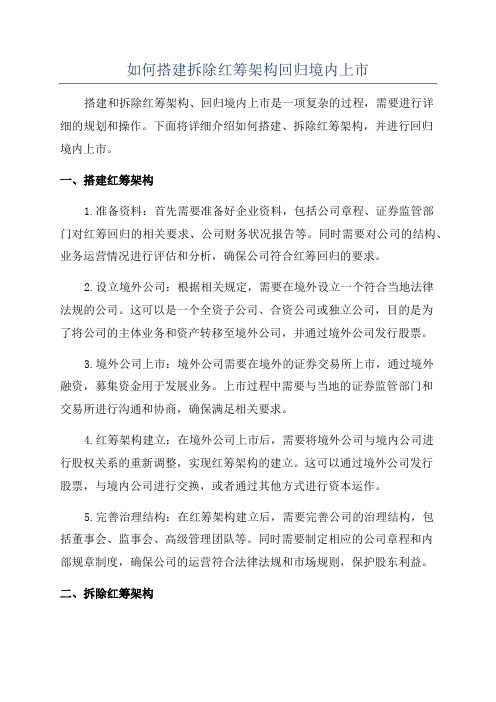 如何搭建拆除红筹架构回归境内上市

搭建和拆除红筹架构、回归境内上市是一项复杂的过程，需要进行详细的规划和操作。下面将详细介绍如何搭建、拆除红筹架构，并进行回归境内上市。

一、搭建红筹架构

1.准备资料：首先需要准备好企业资料，包括公司章程、证券监管部门对红筹回归的相关要求、公司财务状况报告等。同时需要对公司的结构、业务运营情况进行评估和分析，确保公司符合红筹回归的要求。

2.设立境外公司：根据相关规定，需要在境外设立一个符合当地法律法规的公司。这可以是一个全资子公司、合资公司或独立公司，目的是为了将公司的主体业务和资产转移至境外公司，并通过境外公司发行股票。

3.境外公司上市：境外公司需要在境外的证券交易所上市，通过境外融资，募集资金用于发展业务。上市过程中需要与当地的证券监管部门和交易所进行沟通和协商，确保满足相关要求。

4.红筹架构建立：在境外公司上市后，需要将境外公司与境内公司进行股权关系的重新调整，实现红筹架构的建立。这可以通过境外公司发行股票，与境内公司进行交换，或者通过其他方式进行资本运作。

5.完善治理结构：在红筹架构建立后，需要完善公司的治理结构，包括董事会、监事会、高级管理团队等。同时需要制定相应的公司章程和内部规章制度，确保公司的运营符合法律法规和市场规则，保护股东利益。

二、拆除红筹架构